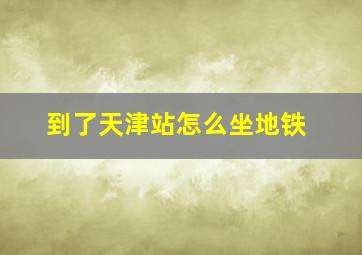 到了天津站怎么坐地铁